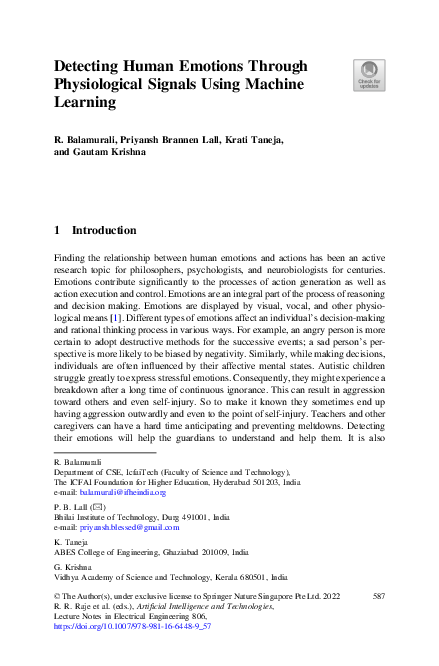 Detecting Human Emotions Through Physiological Signals Using Machine Learning

Check for updates

R. Balamurali, Priyansh Brannen Lall, Krati Taneja, and Gautam Krishna

1 Introduction

Finding the relationship between human emotions and actions has been an active research topic for philosophers, psychologists, and neurobiologists for centuries. Emotions contribute significantly to the processes of action generation as well as action execution and control. Emotions are an integral part of the process of reasoning and decision making. Emotions are displayed by visual, vocal, and other physiological means [1]. Different types of emotions affect an individual's decision-making and rational thinking process in various ways. For example, an angry person is more certain to adopt destructive methods for the successive events; a sad person's perspective is more likely to be biased by negativity. Similarly, while making decisions, individuals are often influenced by their affective mental states. Autistic children struggle greatly to express stressful emotions. Consequently, they might experience a breakdown after a long time of continuous ignorance. This can result in aggression toward others and even self-injury. So to make it known they sometimes end up having aggression outwardly and even to the point of self-injury. Teachers and other caregivers can have a hard time anticipating and preventing meltdowns. Detecting their emotions will help the guardians to understand and help them. It is also

R. Balamurali
Department of CSE, IcfaiTech (Faculty of Science and Technology), The ICFAI Foundation for Higher Education, Hyderabad 501203, India
e-mail: balamurali@ifheindia.org

P. B. Lall (✉)
Bhilai Institute of Technology, Durg 491001, India
e-mail: priyansh.blessed@gmail.com

K. Taneja
ABES College of Engineering, Ghaziabad 201009, India

G. Krishna
Vidhya Academy of Science and Technology, Kerala 680501, India

© The Author(s), under exclusive license to Springer Nature Singapore Pte Ltd. 2022
R. R. Raje et al. (eds.), Artificial Intelligence and Technologies, Lecture Notes in Electrical Engineering 806,
https://doi.org/10.1007/978-981-16-6448-9_57

587